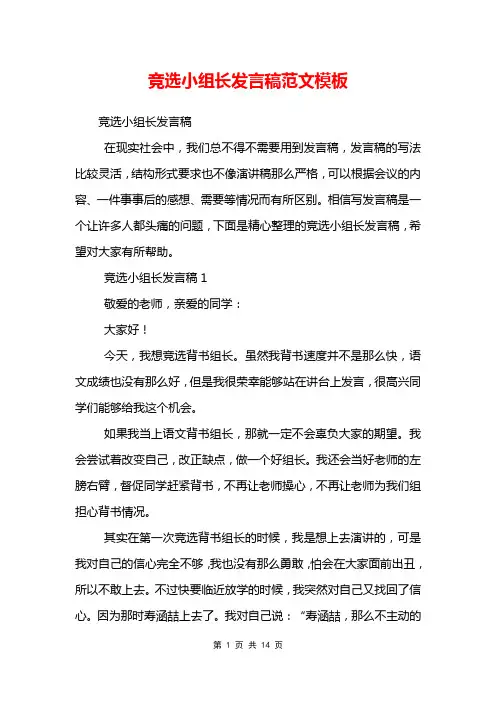 竞选小组长发言稿范文模板

竞选小组长发言稿

在现实社会中，我们总不得不需要用到发言稿，发言稿的写法比较灵活，结构形式要求也不像演讲稿那么严格，可以根据会议的内容、一件事事后的感想、需要等情况而有所区别。相信写发言稿是一个让许多人都头痛的问题，下面是精心整理的竞选小组长发言稿，希望对大家有所帮助。

竞选小组长发言稿 1

敬爱的老师，亲爱的同学：

大家好！

今天，我想竞选背书组长。虽然我背书速度并不是那么快，语文成绩也没有那么好，但是我很荣幸能够站在讲台上发言，很高兴同学们能够给我这个机会。

如果我当上语文背书组长，那就一定不会辜负大家的期望。我会尝试着改变自己，改正缺点，做一个好组长。我还会当好老师的左膀右臂，督促同学赶紧背书，不再让老师操心，不再让老师为我们组担心背书情况。

其实在第一次竞选背书组长的时候，我是想上去演讲的，可是我对自己的信心完全不够，我也没有那么勇敢，怕会在大家面前出丑，所以不敢上去。不过快要临近放学的时候，我突然对自己又找回了信心。因为那时寿涵喆上去了。我对自己说：“寿涵喆，那么不主动的

第 1 页 共 14 页